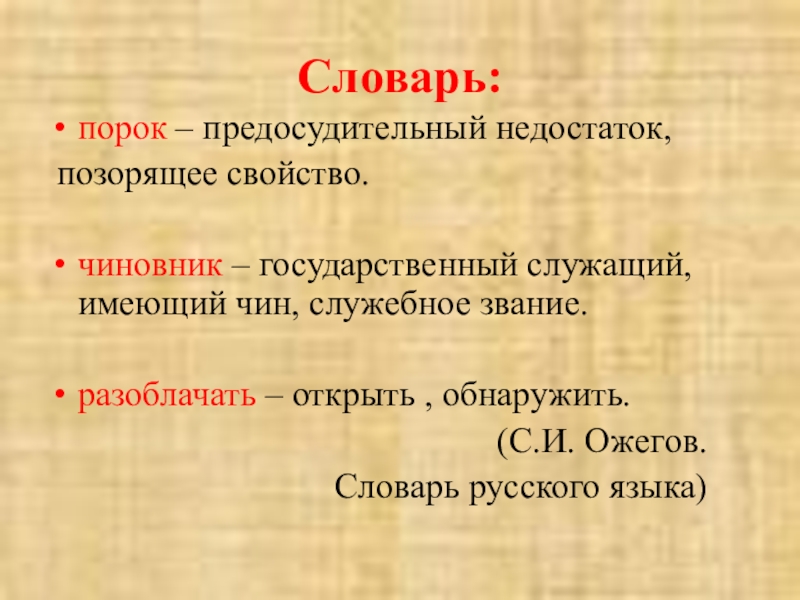 Словарь:

• порок – предосудительный недостаток, позорящее свойство.

• чиновник – государственный служащий, имеющий чин, служебное звание.

• разоблачать – открыть , обнаружить.

(С.И. Ожегов.
Словарь русского языка)